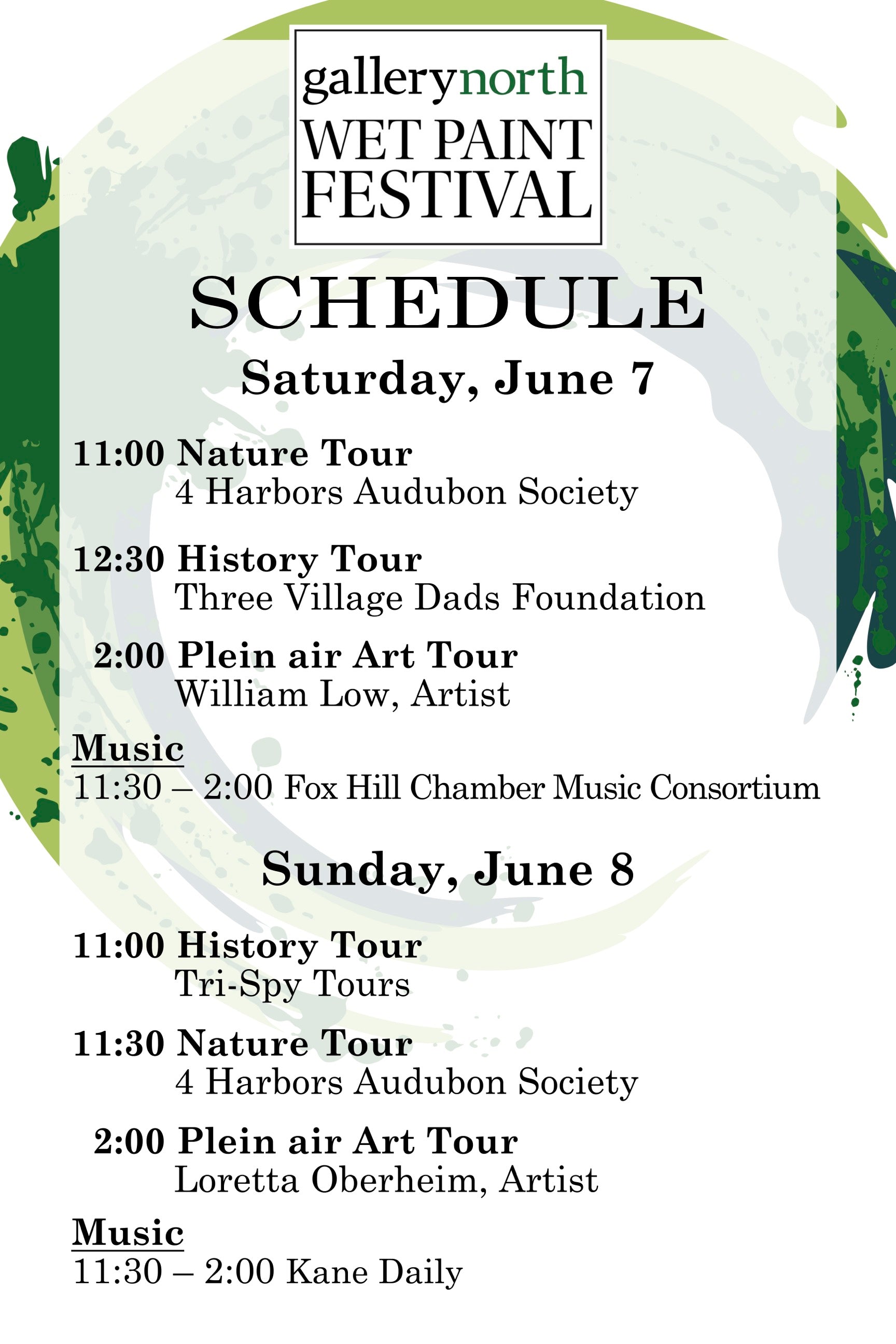 gallerynorth
WET PAINT FESTIVAL

SCHEDULE

Saturday, June 7

11:00 Nature Tour
4 Harbors Audubon Society

12:30 History Tour
Three Village Dads Foundation

2:00 Plein air Art Tour
William Low, Artist

Music
11:30 – 2:00 Fox Hill Chamber Music Consortium

Sunday, June 8

11:00 History Tour
Tri-Spy Tours

11:30 Nature Tour
4 Harbors Audubon Society

2:00 Plein air Art Tour
Loretta Oberheim, Artist

Music
11:30 – 2:00 Kane Daily